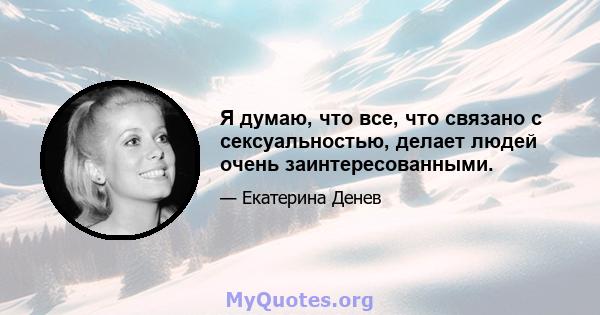 Я думаю, что все, что связано с сексуальностью, делает людей очень заинтересованными.

— Екатерина Денев

MyQuotes.org